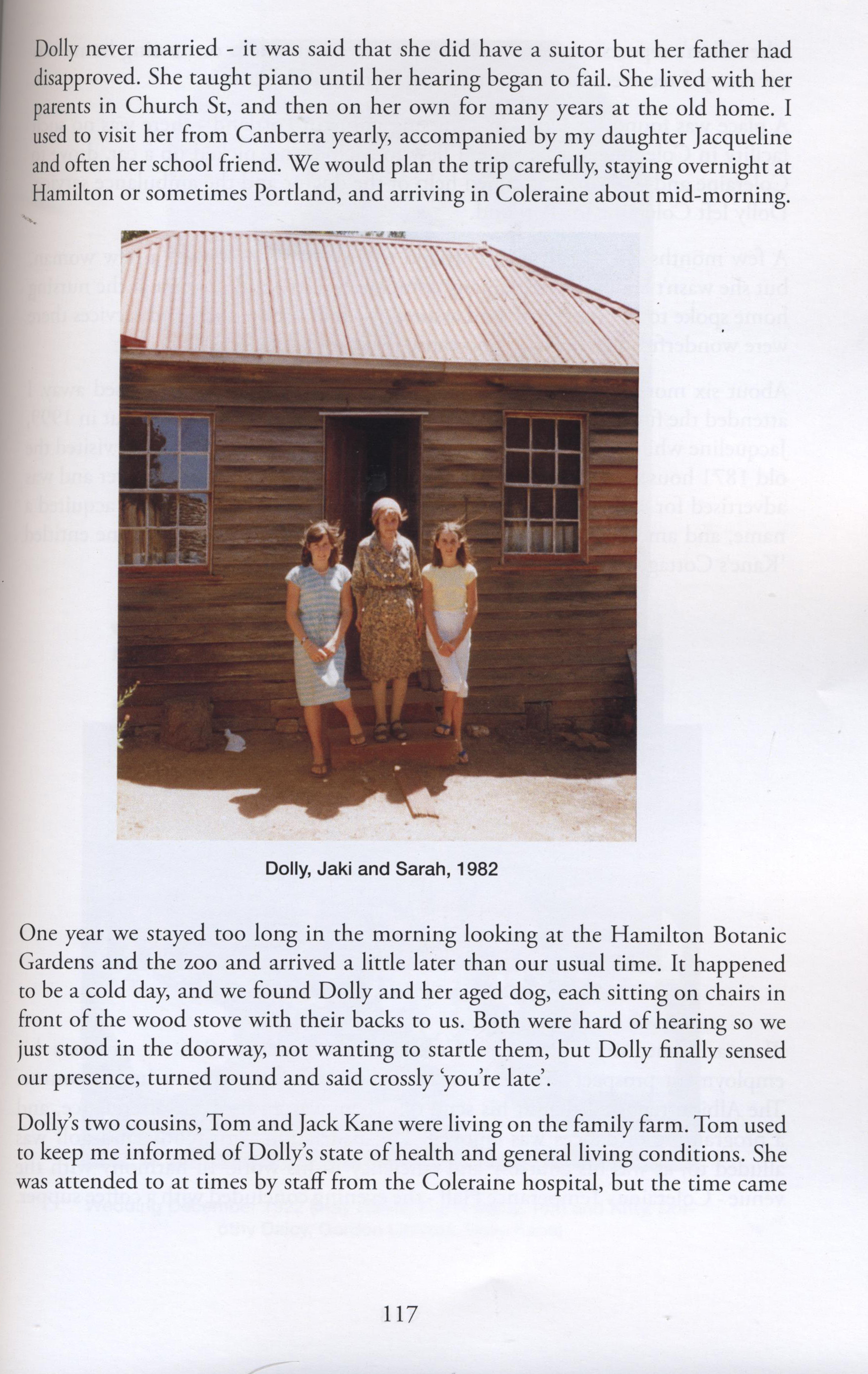 Dolly never married - it was said that she did have a suitor but her father had disapproved. She taught piano until her hearing began to fail. She lived with her parents in Church St, and then on her own for many years at the old home. I used to visit her from Canberra yearly, accompanied by my daughter Jacqueline and often her school friend. We would plan the trip carefully, staying overnight at Hamilton or sometimes Portland, and arriving in Coleraine about mid-morning.

Dolly, Jaki and Sarah, 1982

One year we stayed too long in the morning looking at the Hamilton Botanic Gardens and the zoo and arrived a little later than our usual time. It happened to be a cold day, and we found Dolly and her aged dog, each sitting on chairs in front of the wood stove with their backs to us. Both were hard of hearing so we just stood in the doorway, not wanting to startle them, but Dolly finally sensed our presence, turned round and said crossly 'you're late'.

Dolly's two cousins, Tom and Jack Kane were living on the family farm. Tom used to keep me informed of Dolly's state of health and general living conditions. She was attended to at times by staff from the Coleraine hospital, but the time came

117